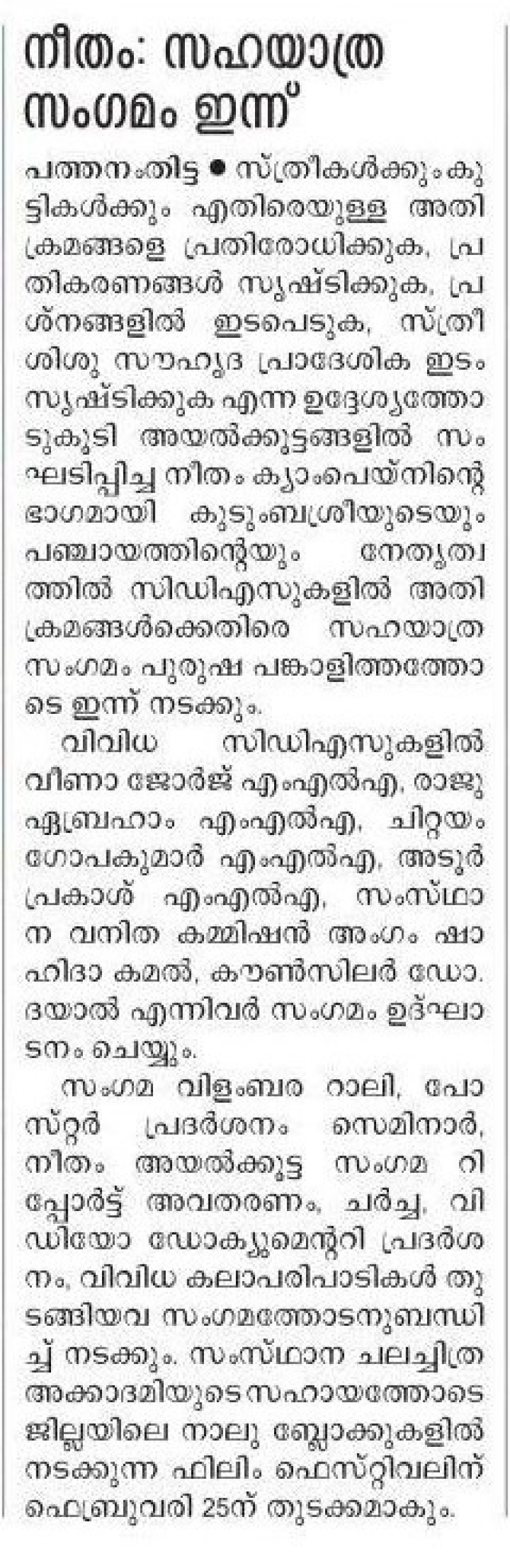 നീതം: സഹയാത്ര സംഗമം ഇന്ന്

പത്തനംതിട്ട ● സ്ത്രീകൾക്കും കുട്ടികൾക്കും എതിരെയുള്ള അതിക്രമങ്ങളെ പ്രതിരോധിക്കുക, പ്രതികരണങ്ങൾ സൃഷ്ടിക്കുക, പ്രശ്നങ്ങളിൽ ഇടപെടുക, സ്ത്രീ ശിശു സൗഹൃദ പ്രാദേശിക ഇടം സൃഷ്ടിക്കുക എന്ന ഉദ്ദേശ്യത്തോടുകൂടി അയൽക്കൂട്ടങ്ങളിൽ സംഘടിപ്പിച്ച നീതം ക്യാംപെയ്നിന്റെ ഭാഗമായി കുടുംബശ്രീയുടെയും പഞ്ചായത്തിന്റെയും നേതൃത്വത്തിൽ സിഡിഎസുകളിൽ അതിക്രമങ്ങൾക്കെതിരെ സഹയാത്ര സംഗമം പുരുഷ പങ്കാളിത്തത്തോടെ ഇന്ന് നടക്കും.

വിവിധ സിഡിഎസുകളിൽ വീണാ ജോർജ് എംഎൽഎ, രാജു ഏബ്രഹാം എംഎൽഎ, ചിറ്റയം ഗോപകുമാർ എംഎൽഎ, അടൂർ പ്രകാശ് എംഎൽഎ, സംസ്ഥാന വനിത കമ്മിഷൻ അംഗം ഷാഹിദാ കമൽ, കൗൺസിലർ ഡോ. ദയാൽ എന്നിവർ സംഗമം ഉദ്ഘാടനം ചെയ്യും.

സംഗമ വിളംബര റാലി, പോസ്റ്റർ പ്രദർശനം സെമിനാർ, നീതം അയൽക്കൂട്ട സംഗമ റിപ്പോർട്ട് അവതരണം, ചർച്ച, വിഡിയോ ഡോക്യുമെന്ററി പ്രദർശനം, വിവിധ കലാപരിപാടികൾ തുടങ്ങിയവ സംഗമത്തോടനുബന്ധിച്ച് നടക്കും. സംസ്ഥാന ചലച്ചിത്ര അക്കാദമിയുടെ സഹായത്തോടെ ജില്ലയിലെ നാലു ബ്ലോക്കുകളിൽ നടക്കുന്ന ഫിലിം ഫെസ്റ്റിവലിന് ഫെബ്രുവരി 25ന് തുടക്കമാകും.